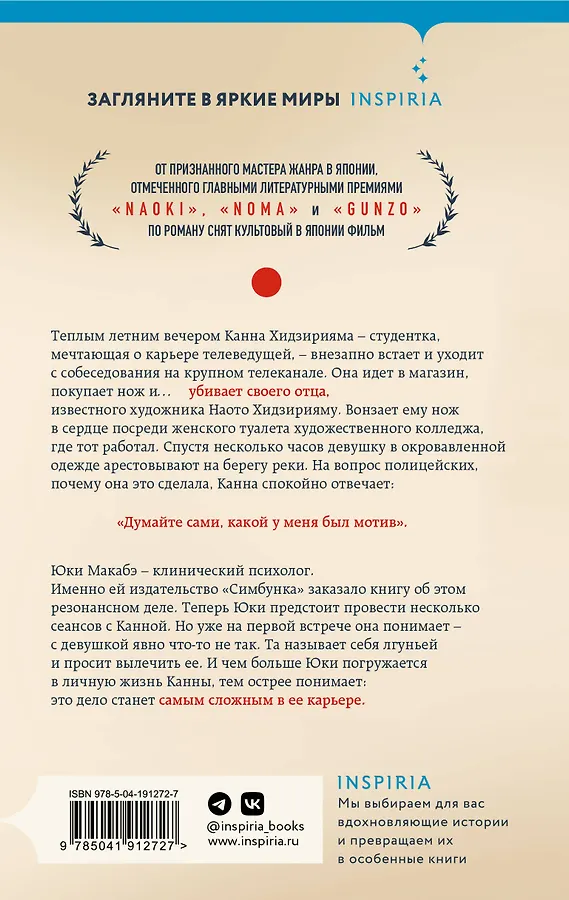 ЗАГЛЯНИТЕ В ЯРКИЕ МИРЫ INSPIRIA

ОТ ПРИЗНАННОГО МАСТЕРА ЖАНРА В ЯПОНИИ, ОТМЕЧЕННОГО ГЛАВНЫМИ ЛИТЕРАТУРНЫМИ ПРЕМИЯМИ «NAOKI», «NOMA» и «GUNZO»
ПО РОМАНУ СНЯТ КУЛЬТОВЫЙ В ЯПОНИИ ФИЛЬМ

Теплым летним вечером Канна Хидзирияма – студентка, мечтающая о карьере телеведущей, – внезапно встает и уходит с собеседования на крупном телеканале. Она идет в магазин, покупает нож и… убивает своего отца, известного художника Наото Хидзирияму. Вонзает ему нож в сердце посреди женского туалета художественного колледжа, где тот работал. Спустя несколько часов девушку в окровавленной одежде арестовывают на берегу реки. На вопрос полицейских, почему она это сделала, Канна спокойно отвечает:

«Думайте сами, какой у меня был мотив».

Юки Макабэ – клинический психолог.
Именно ей издательство «Симбунка» заказало книгу об этом резонансном деле. Теперь Юки предстоит провести несколько сеансов с Канной. Но уже на первой встрече она понимает – с девушкой явно что-то не так. Та называет себя лгуньей и просит вылечить ее. И чем больше Юки погружается в личную жизнь Канны, тем острее понимает: это дело станет самым сложным в ее карьере.

ISBN 978-5-04-191272-7
9 785041 912727 >

@inspiria_books
www.inspiria.ru

INSPIRIA
Мы выбираем для вас вдохновляющие истории и превращаем их в особенные книги